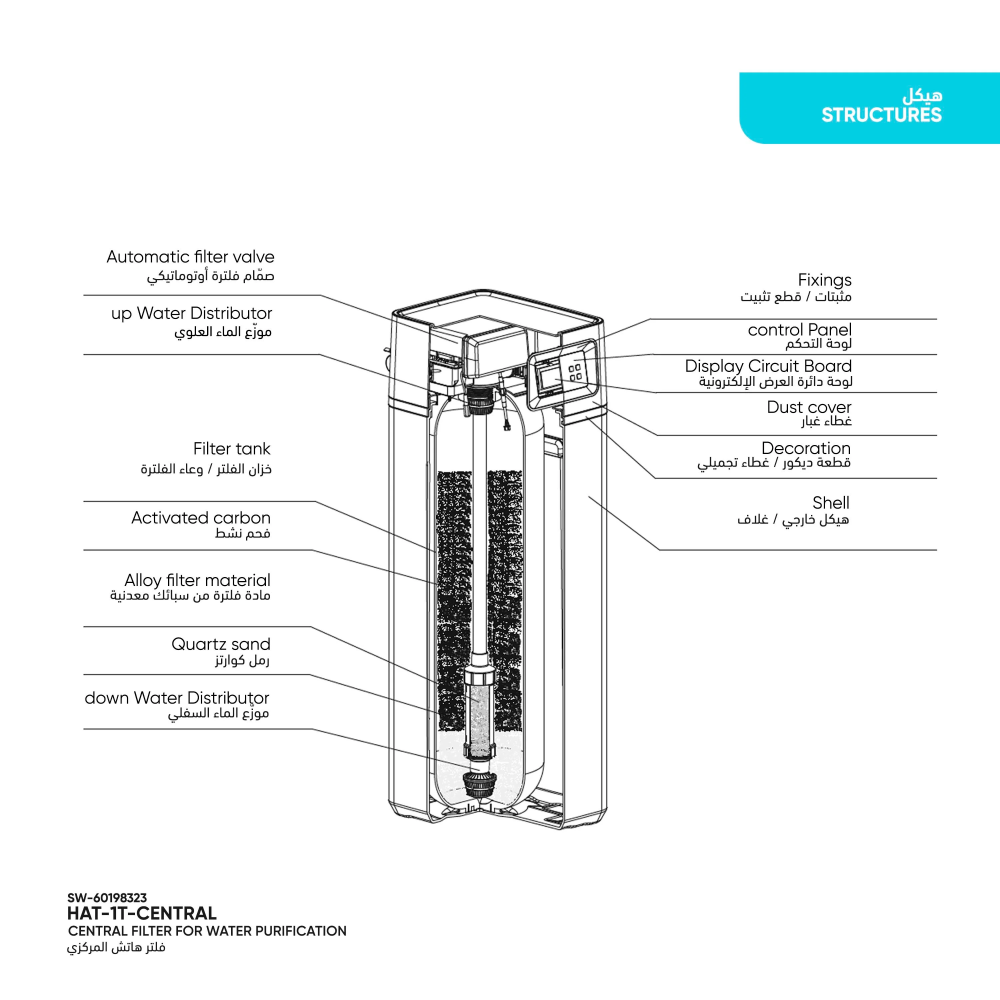 هيكل
STRUCTURES

Automatic filter valve
صمّام فلترة أوتوماتيكي

up Water Distributor
موزّع الماء العلوي

Filter tank
خزان الفلتر / وعاء الفلترة

Activated carbon
فحم نشط

Alloy filter material
مادة فلترة من سبائك معدنية

Quartz sand
رمل كوارتز

down Water Distributor
موزّع الماء السفلي

Fixings
مثبتات / قطع تثبيت

control Panel
لوحة التحكم

Display Circuit Board
لوحة دائرة العرض الإلكترونية

Dust cover
غطاء غبار

Decoration
قطعة ديكور / غطاء تجميلي

Shell
هيكل خارجي / غلاف

SW-60198323
HAT-1T-CENTRAL
CENTRAL FILTER FOR WATER PURIFICATION
فلتر هاتش المركزي